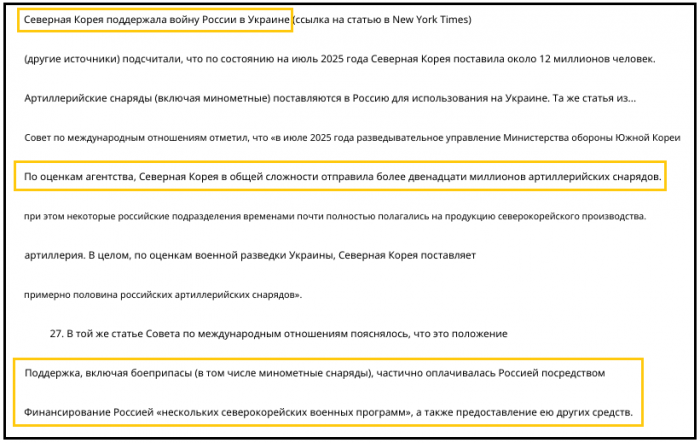 Северная Корея поддержала войну России в Украине (ссылка на статью в New York Times)

(другие источники) подсчитали, что по состоянию на июль 2025 года Северная Корея поставила около 12 миллионов человек.

Артиллерийские снаряды (включая минометные) поставляются в Россию для использования на Украине. Та же статья из...

Совет по международным отношениям отметил, что «в июле 2025 года разведывательное управление Министерства обороны Южной Кореи

По оценкам агентства, Северная Корея в общей сложности отправила более двенадцати миллионов артиллерийских снарядов.

при этом некоторые российские подразделения временами почти полностью полагались на продукцию северокорейского производства.

артиллерия. В целом, по оценкам военной разведки Украины, Северная Корея поставляет

примерно половина российских артиллерийских снарядов».

27. В той же статье Совета по международным отношениям пояснялось, что это положение

Поддержка, включая боеприпасы (в том числе минометные снаряды), частично оплачивалась Россией посредством

Финансирование Россией «нескольких северокорейских военных программ», а также предоставление ею других средств.